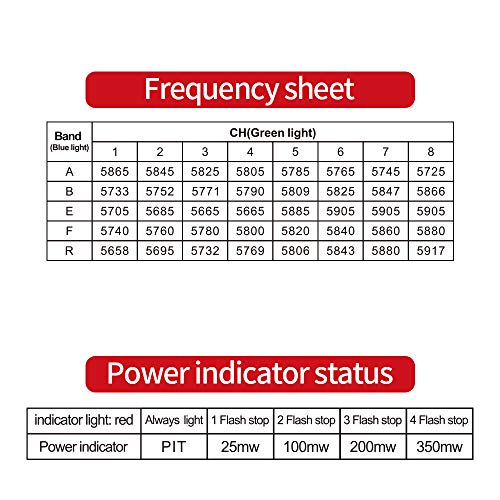 Frequency sheet

| Band (Blue light) | CH(Green light) | | | | | | | |
|---|---|---|---|---|---|---|---|---|
| | 1 | 2 | 3 | 4 | 5 | 6 | 7 | 8 |
| A | 5865 | 5845 | 5825 | 5805 | 5785 | 5765 | 5745 | 5725 |
| B | 5733 | 5752 | 5771 | 5790 | 5809 | 5825 | 5847 | 5866 |
| E | 5705 | 5685 | 5665 | 5665 | 5885 | 5905 | 5905 | 5905 |
| F | 5740 | 5760 | 5780 | 5800 | 5820 | 5840 | 5860 | 5880 |
| R | 5658 | 5695 | 5732 | 5769 | 5806 | 5843 | 5880 | 5917 |

Power indicator status

| indicator light: red | Always light | 1 Flash stop | 2 Flash stop | 3 Flash stop | 4 Flash stop |
|---|---|---|---|---|---|
| Power indicator | PIT | 25mw | 100mw | 200mw | 350mw |